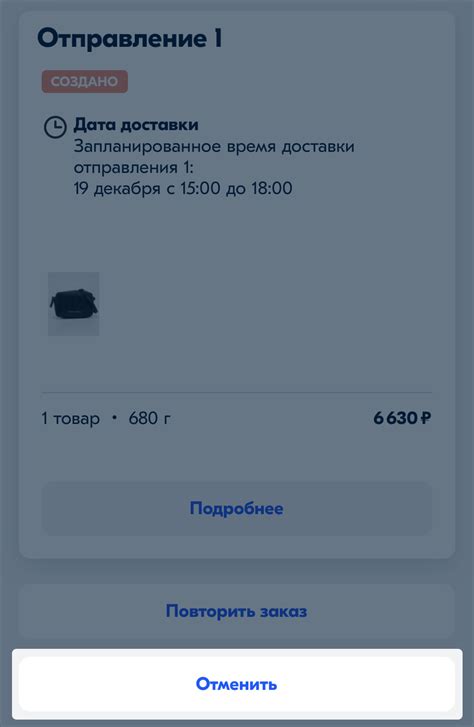 Отправление 1

СОЗДАНО

Дата доставки
Запланированное время доставки отправления 1:
19 декабря с 15:00 до 18:00

1 товар • 680 г

6 630 ₽

Подробнее

Повторить заказ

Отменить